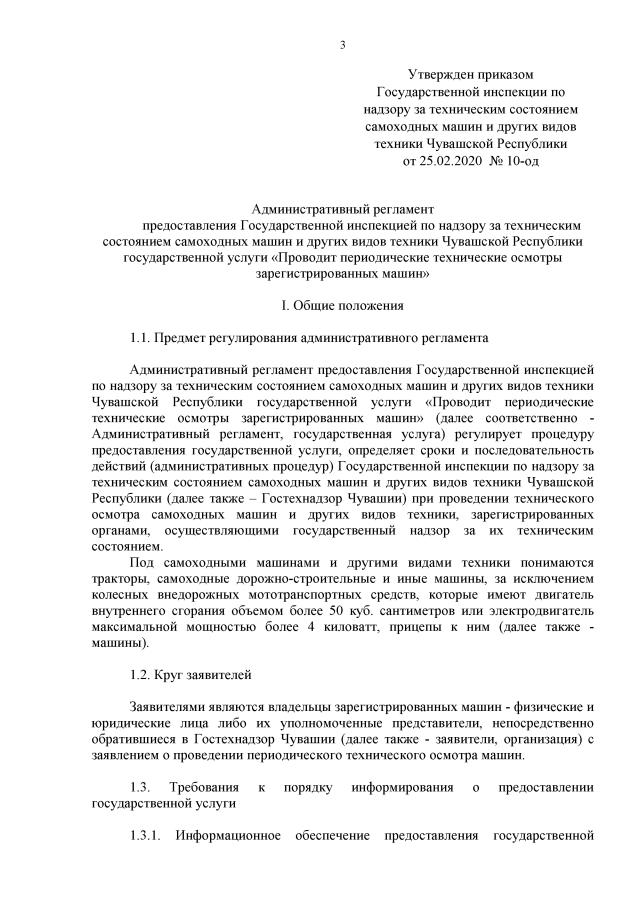 3

Утвержден приказом
Государственной инспекции по
надзору за техническим состоянием
самоходных машин и других видов
техники Чувашской Республики
от 25.02.2020 № 10-од

Административный регламент
предоставления Государственной инспекцией по надзору за техническим состоянием самоходных машин и других видов техники Чувашской Республики государственной услуги «Проводит периодические технические осмотры зарегистрированных машин»

I. Общие положения

1.1. Предмет регулирования административного регламента

Административный регламент предоставления Государственной инспекцией по надзору за техническим состоянием самоходных машин и других видов техники Чувашской Республики государственной услуги «Проводит периодические технические осмотры зарегистрированных машин» (далее соответственно - Административный регламент, государственная услуга) регулирует процедуру предоставления государственной услуги, определяет сроки и последовательность действий (административных процедур) Государственной инспекции по надзору за техническим состоянием самоходных машин и других видов техники Чувашской Республики (далее также – Гостехнадзор Чувашии) при проведении технического осмотра самоходных машин и других видов техники, зарегистрированных органами, осуществляющими государственный надзор за их техническим состоянием.

Под самоходными машинами и другими видами техники понимаются тракторы, самоходные дорожно-строительные и иные машины, за исключением колесных внедорожных мототранспортных средств, которые имеют двигатель внутреннего сгорания объемом более 50 куб. сантиметров или электродвигатель максимальной мощностью более 4 киловатт, прицепы к ним (далее также - машины).

1.2. Круг заявителей

Заявителями являются владельцы зарегистрированных машин - физические и юридические лица либо их уполномоченные представители, непосредственно обратившиеся в Гостехнадзор Чувашии (далее также - заявители, организация) с заявлением о проведении периодического технического осмотра машин.

1.3. Требования к порядку информирования о предоставлении государственной услуги

1.3.1. Информационное обеспечение предоставления государственной